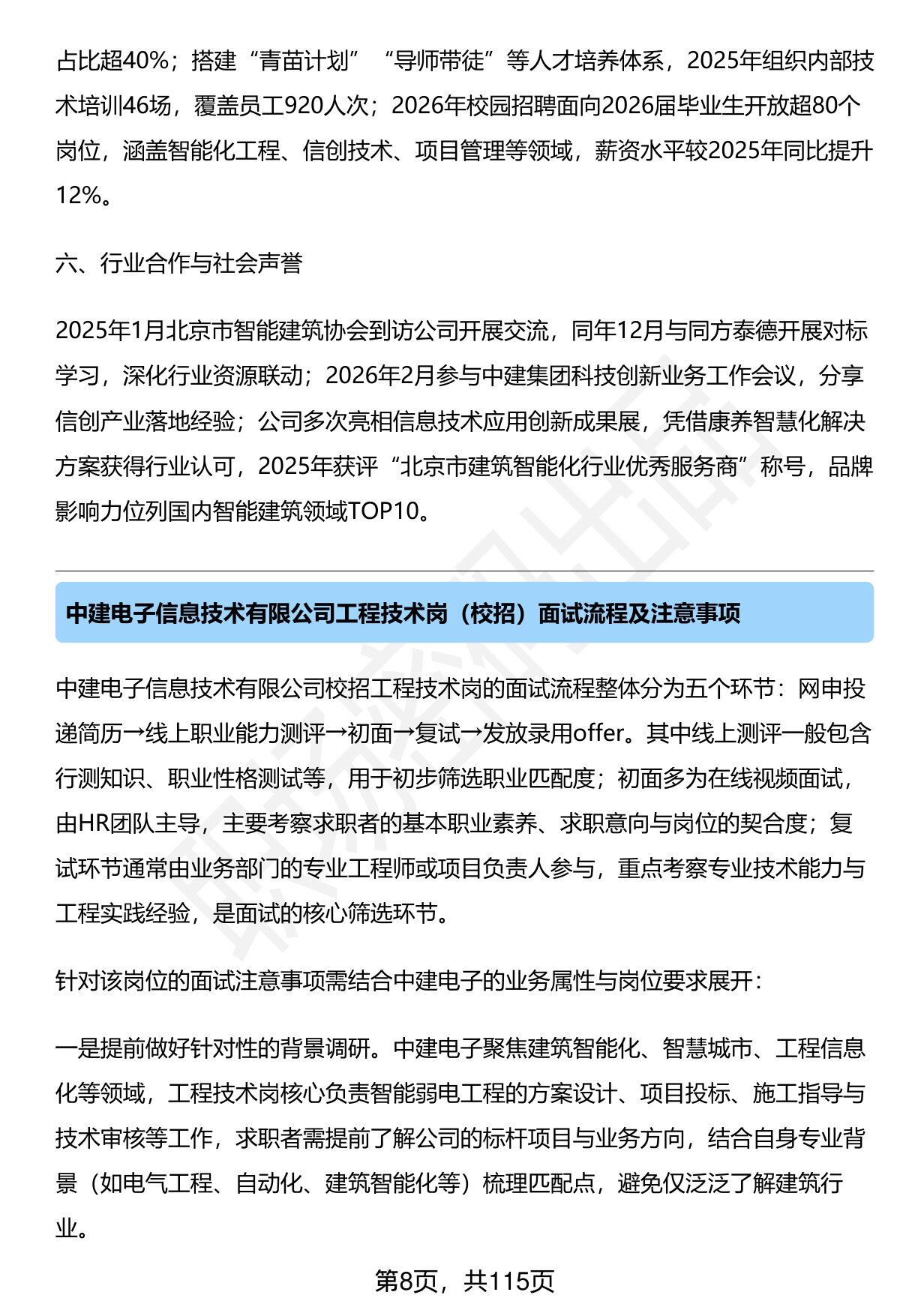 占比超40%；搭建“青苗计划”“导师带徒”等人才培养体系，2025年组织内部技术培训46场，覆盖员工920人次；2026年校园招聘面向2026届毕业生开放超80个岗位，涵盖智能化工程、信创技术、项目管理等领域，薪资水平较2025年同比提升12%。

六、行业合作与社会声誉

2025年1月北京市智能建筑协会到访公司开展交流，同年12月与同方泰德开展对标学习，深化行业资源联动；2026年2月参与中建集团科技创新业务工作会议，分享信创产业落地经验；公司多次亮相信息技术应用创新成果展，凭借康养智慧化解决方案获得行业认可，2025年获评“北京市建筑智能化行业优秀服务商”称号，品牌影响力位列国内智能建筑领域TOP10。

中建电子信息技术有限公司工程技术岗（校招）面试流程及注意事项

中建电子信息技术有限公司校招工程技术岗的面试流程整体分为五个环节：网申投递简历→线上职业能力测评→初面→复试→发放录用offer。其中线上测评一般包含行测知识、职业性格测试等，用于初步筛选职业匹配度；初面多为在线视频面试，由HR团队主导，主要考察求职者的基本职业素养、求职意向与岗位的契合度；复试环节通常由业务部门的专业工程师或项目负责人参与，重点考察专业技术能力与工程实践经验，是面试的核心筛选环节。

针对该岗位的面试注意事项需结合中建电子的业务属性与岗位要求展开：

一是提前做好针对性的背景调研。中建电子聚焦建筑智能化、智慧城市、工程信息化等领域，工程技术岗核心负责智能弱电工程的方案设计、项目投标、施工指导与技术审核等工作，求职者需提前了解公司的标杆项目与业务方向，结合自身专业背景（如电气工程、自动化、建筑智能化等）梳理匹配点，避免仅泛泛了解建筑行业。

第8页，共115页